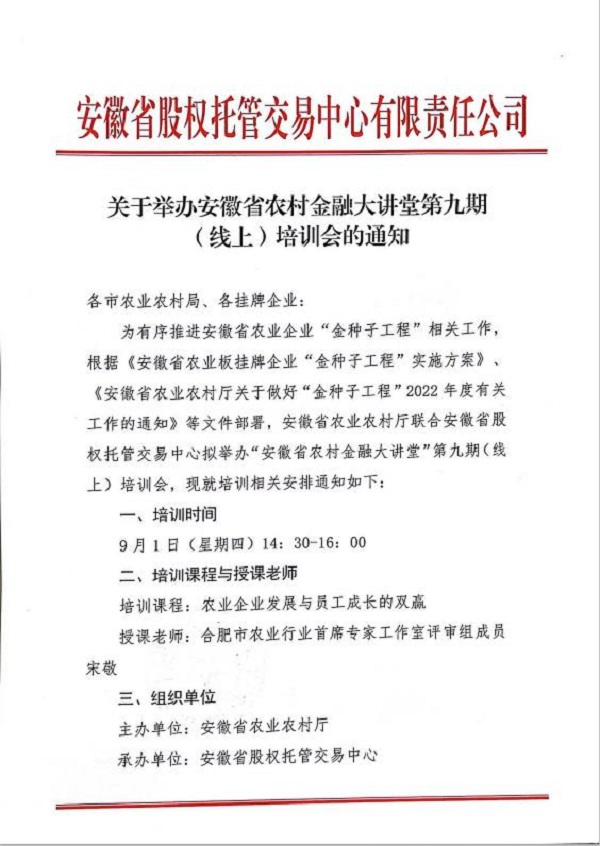 安徽省股权托管交易中心有限责任公司

关于举办安徽省农村金融大讲堂第九期（线上）培训会的通知

各市农业农村局、各挂牌企业：

为有序推进安徽省农业企业“金种子工程”相关工作，根据《安徽省农业板挂牌企业“金种子工程”实施方案》、《安徽省农业农村厅关于做好“金种子工程”2022年度有关工作的通知》等文件部署，安徽省农业农村厅联合安徽省股权托管交易中心拟举办“安徽省农村金融大讲堂”第九期（线上）培训会，现就培训相关安排通知如下：

一、培训时间

9月1日（星期四）14：30-16：00

二、培训课程与授课老师

培训课程：农业企业发展与员工成长的双赢

授课老师：合肥市农业行业首席专家工作室评审组成员宋敬

三、组织单位

主办单位：安徽省农业农村厅

承办单位：安徽省股权托管交易中心